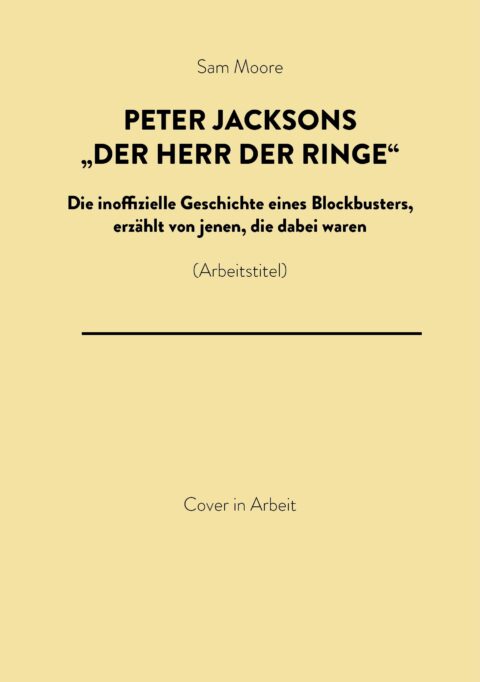 Sam Moore

PETER JACKSONS
„DER HERR DER RINGE“

Die inoffizielle Geschichte eines Blockbusters,
erzählt von jenen, die dabei waren

(Arbeitstitel)

Cover in Arbeit